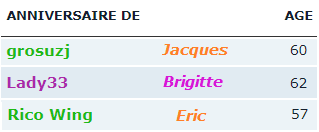 | ANNIVERSAIRE DE | | AGE |
|---|---|---|
| grosuzj | Jacques | 60 |
| Lady33 | Brigitte | 62 |
| Rico Wing | Eric | 57 |